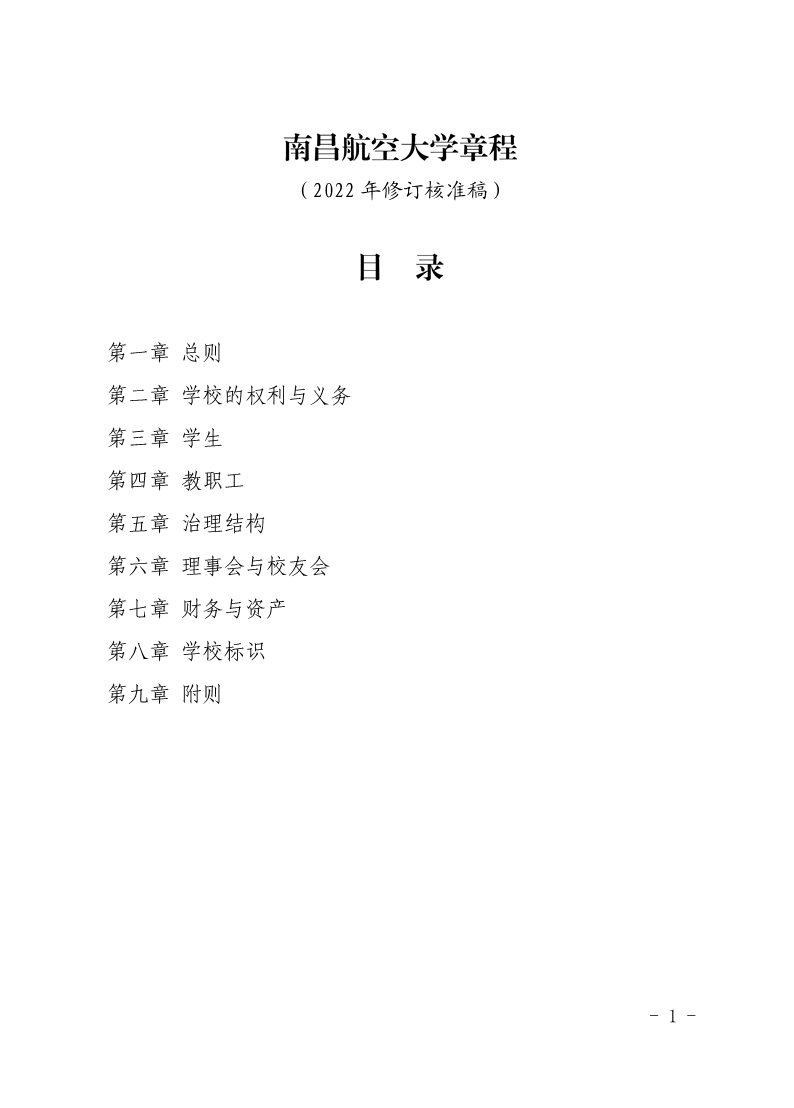 南昌航空大学章程

（2022 年修订核准稿）

目 录

第一章 总则

第二章 学校的权利与义务

第三章 学生

第四章 教职工

第五章 治理结构

第六章 理事会与校友会

第七章 财务与资产

第八章 学校标识

第九章 附则

- 1 -